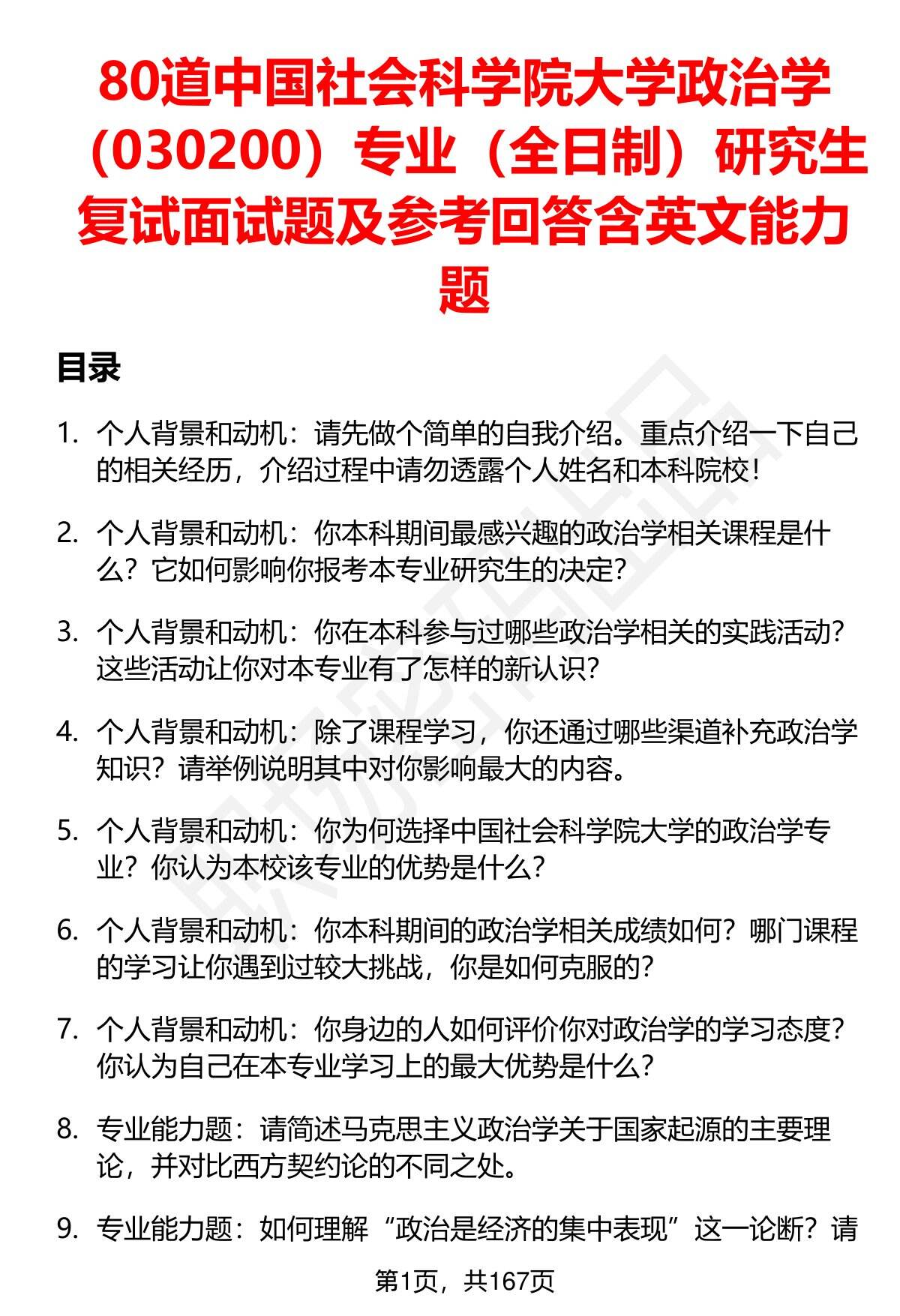 80道中国社会科学院大学政治学（030200）专业（全日制）研究生复试面试题及参考回答含英文能力题

目录

1. 个人背景和动机：请先做个简单的自我介绍。重点介绍一下自己的相关经历，介绍过程中请勿透露个人姓名和本科院校！

2. 个人背景和动机：你本科期间最感兴趣的政治学相关课程是什么？它如何影响你报考本专业研究生的决定？

3. 个人背景和动机：你在本科参与过哪些政治学相关的实践活动？这些活动让你对本专业有了怎样的新认识？

4. 个人背景和动机：除了课程学习，你还通过哪些渠道补充政治学知识？请举例说明其中对你影响最大的内容。

5. 个人背景和动机：你为何选择中国社会科学院大学的政治学专业？你认为本校该专业的优势是什么？

6. 个人背景和动机：你本科期间的政治学相关成绩如何？哪门课程的学习让你遇到过较大挑战，你是如何克服的？

7. 个人背景和动机：你身边的人如何评价你对政治学的学习态度？你认为自己在本专业学习上的最大优势是什么？

8. 专业能力题：请简述马克思主义政治学关于国家起源的主要理论，并对比西方契约论的不同之处。

9. 专业能力题：如何理解“政治是经济的集中表现”这一论断？请

第1页，共167页